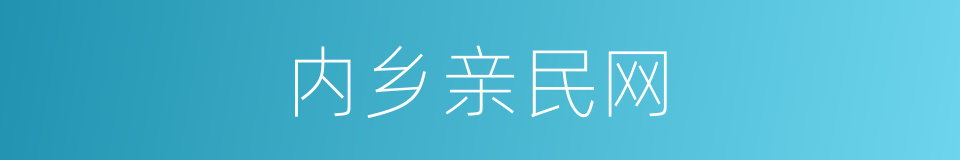 内乡亲民网